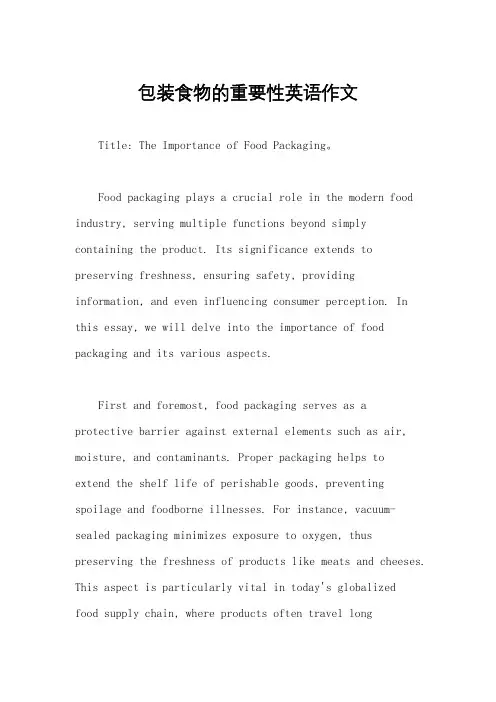 包装食物的重要性英语作文

Title: The Importance of Food Packaging。

Food packaging plays a crucial role in the modern food industry, serving multiple functions beyond simply containing the product. Its significance extends to preserving freshness, ensuring safety, providing information, and even influencing consumer perception. In this essay, we will delve into the importance of food packaging and its various aspects.

First and foremost, food packaging serves as a protective barrier against external elements such as air, moisture, and contaminants. Proper packaging helps to extend the shelf life of perishable goods, preventing spoilage and foodborne illnesses. For instance, vacuum-sealed packaging minimizes exposure to oxygen, thus preserving the freshness of products like meats and cheeses. This aspect is particularly vital in today's globalized food supply chain, where products often travel long